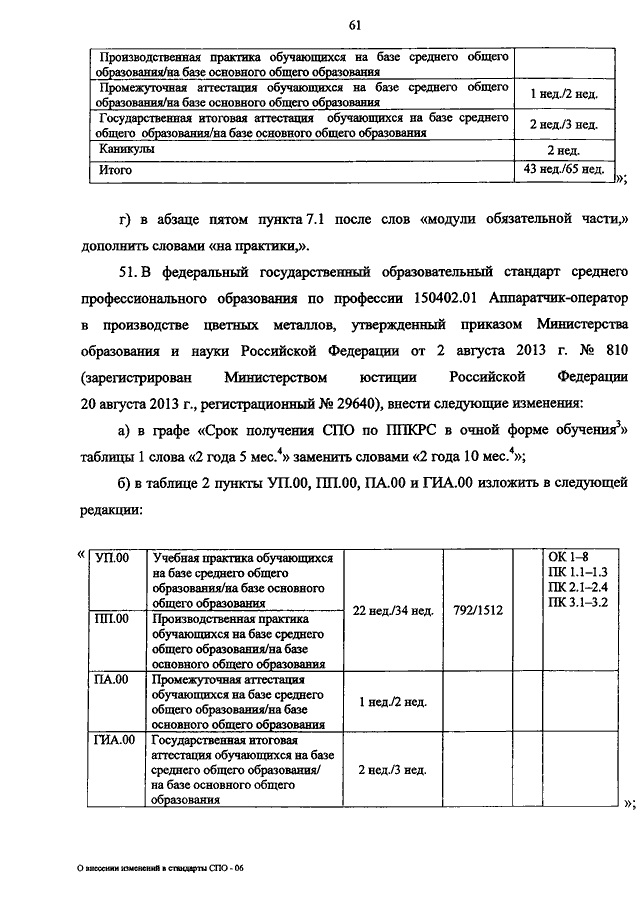 61

| Производственная практика обучающихся на базе среднего общего образования/на базе основного общего образования | |
|---|---|
| Промежуточная аттестация обучающихся на базе среднего общего образования/на базе основного общего образования | 1 нед./2 нед. |
| Государственная итоговая аттестация обучающихся на базе среднего общего образования/на базе основного общего образования | 2 нед./3 нед. |
| Каникулы | 2 нед. |
| Итого | 43 нед./65 нед. |

»;

г) в абзаце пятом пункта 7.1 после слов «модули обязательной части,» дополнить словами «на практики,».

51. В федеральный государственный образовательный стандарт среднего профессионального образования по профессии 150402.01 Аппаратчик-оператор в производстве цветных металлов, утвержденный приказом Министерства образования и науки Российской Федерации от 2 августа 2013 г. № 810 (зарегистрирован Министерством юстиции Российской Федерации 20 августа 2013 г., регистрационный № 29640), внести следующие изменения:

а) в графе «Срок получения СПО по ППКРС в очной форме обучения$^3$» таблицы 1 слова «2 года 5 мес.$^4$» заменить словами «2 года 10 мес.$^4$»;

б) в таблице 2 пункты УП.00, ПП.00, ПА.00 и ГИА.00 изложить в следующей редакции:

«
| УП.00 | Учебная практика обучающихся на базе среднего общего образования/на базе основного общего образования | 22 нед./34 нед. | 792/1512 | | ОК 1–8 ПК 1.1–1.3 ПК 2.1–2.4 ПК 3.1–3.2 |
|---|---|---|---|---|---|
| ПП.00 | Производственная практика обучающихся на базе среднего общего образования/на базе основного общего образования | | | | |
| ПА.00 | Промежуточная аттестация обучающихся на базе среднего общего образования/на базе основного общего образования | 1 нед./2 нед. | | | |
| ГИА.00 | Государственная итоговая аттестация обучающихся на базе среднего общего образования/ на базе основного общего образования | 2 нед./3 нед. | | | |

»;

О внесении изменений в стандарты СПО - 06